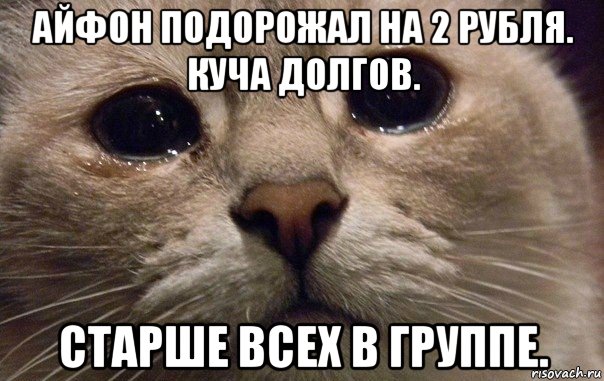 АЙФОН ПОДОРОЖАЛ НА 2 РУБЛЯ. КУЧА ДОЛГОВ.

СТАРШЕ ВСЕХ В ГРУППЕ.

risovach.ru